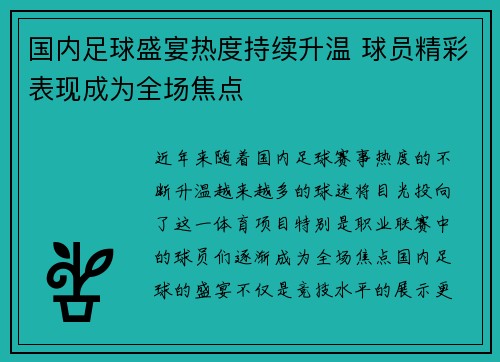 国内足球盛宴热度持续升温 球员精彩表现成为全场焦点

近年来随着国内足球赛事热度的不断升温越来越多的球迷将目光投向了这一体育项目特别是职业联赛中的球员们逐渐成为全场焦点国内足球的盛宴不仅是竞技水平的展示更